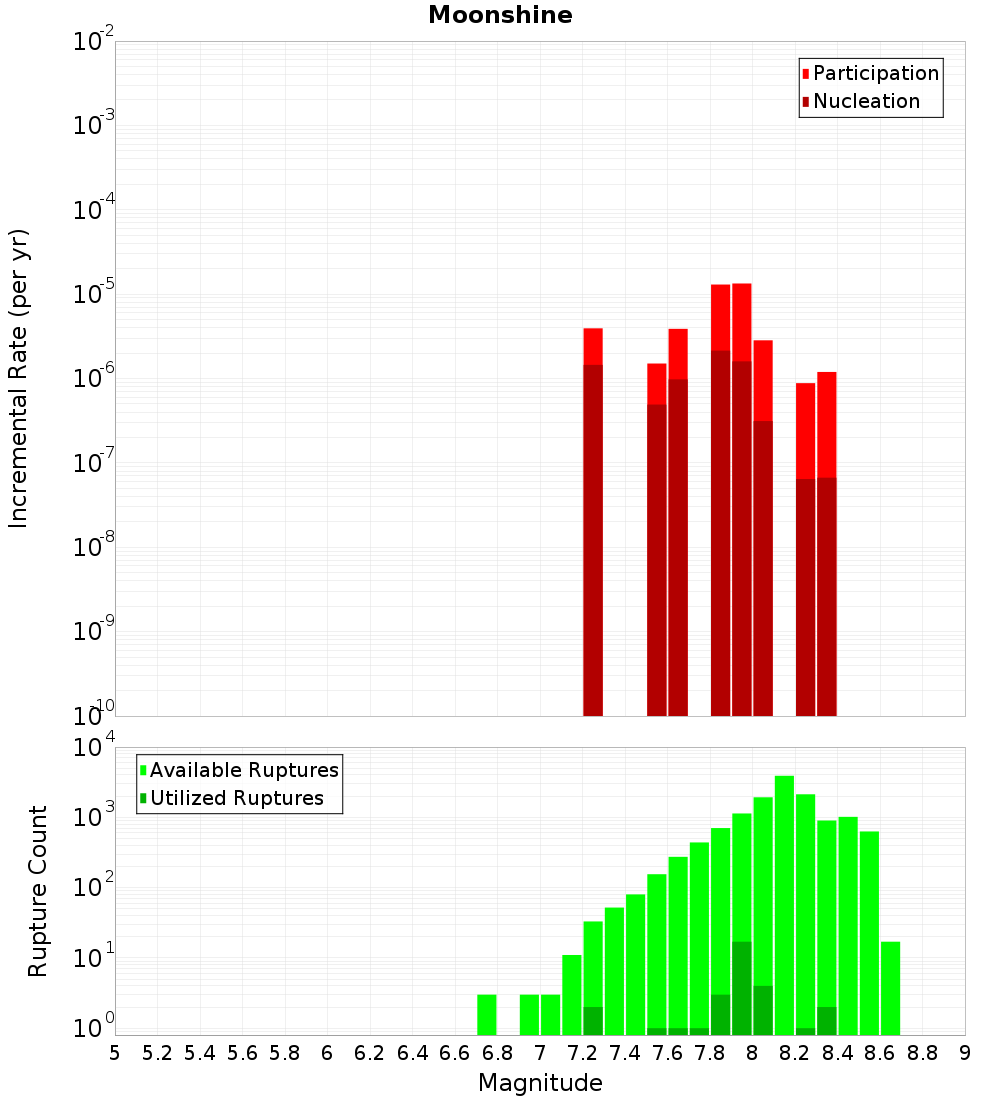 Moonshine

Participation
Nucleation

Incremental Rate (per yr)

$10^{-2}$
$10^{-3}$
$10^{-4}$
$10^{-5}$
$10^{-6}$
$10^{-7}$
$10^{-8}$
$10^{-9}$
$10^{-10}$

Available Ruptures
Utilized Ruptures

Rupture Count

$10^{4}$
$10^{3}$
$10^{2}$
$10^{1}$
$10^{0}$

5 5.2 5.4 5.6 5.8 6 6.2 6.4 6.6 6.8 7 7.2 7.4 7.6 7.8 8 8.2 8.4 8.6 8.8 9

Magnitude